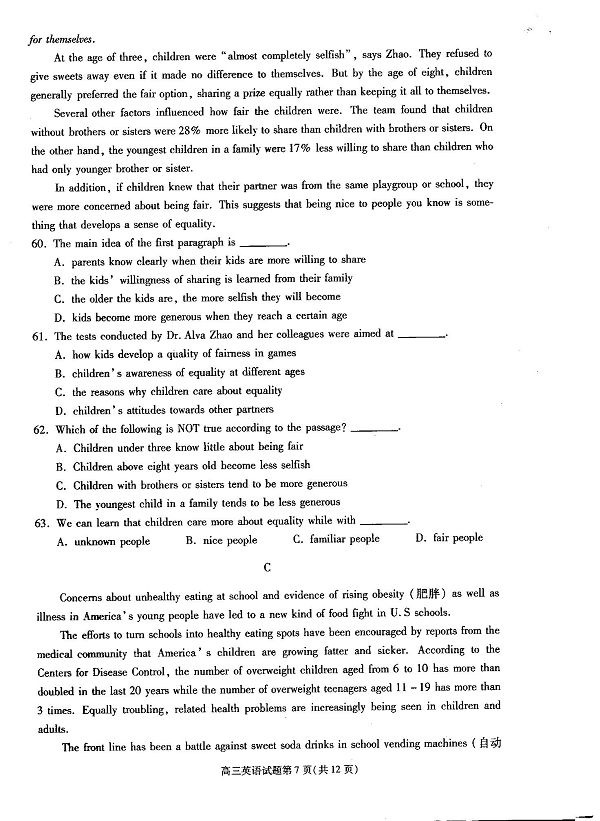 for themselves.

At the age of three, children were "almost completely selfish", says Zhao. They refused to give sweets away even if it made no difference to themselves. But by the age of eight, children generally preferred the fair option, sharing a prize equally rather than keeping it all to themselves.

Several other factors influenced how fair the children were. The team found that children without brothers or sisters were 28% more likely to share than children with brothers or sisters. On the other hand, the youngest children in a family were 17% less willing to share than children who had only younger brother or sister.

In addition, if children knew that their partner was from the same playgroup or school, they were more concerned about being fair. This suggests that being nice to people you know is something that develops a sense of equality.

60. The main idea of the first paragraph is ________.
A. parents know clearly when their kids are more willing to share
B. the kids' willingness of sharing is learned from their family
C. the older the kids are, the more selfish they will become
D. kids become more generous when they reach a certain age

61. The tests conducted by Dr. Alva Zhao and her colleagues were aimed at ________.
A. how kids develop a quality of fairness in games
B. children's awareness of equality at different ages
C. the reasons why children care about equality
D. children's attitudes towards other partners

62. Which of the following is NOT true according to the passage? ________.
A. Children under three know little about being fair
B. Children above eight years old become less selfish
C. Children with brothers or sisters tend to be more generous
D. The youngest child in a family tends to be less generous

63. We can learn that children care more about equality while with ________.
A. unknown people B. nice people C. familiar people D. fair people

C

Concerns about unhealthy eating at school and evidence of rising obesity (肥胖) as well as illness in America's young people have led to a new kind of food fight in U.S schools.

The efforts to turn schools into healthy eating spots have been encouraged by reports from the medical community that America's children are growing fatter and sicker. According to the Centers for Disease Control, the number of overweight children aged from 6 to 10 has more than doubled in the last 20 years while the number of overweight teenagers aged 11 - 19 has more than 3 times. Equally troubling, related health problems are increasingly being seen in children and adults.

The front line has been a battle against sweet soda drinks in school vending machines (自动

高三英语试题第7页(共12页)